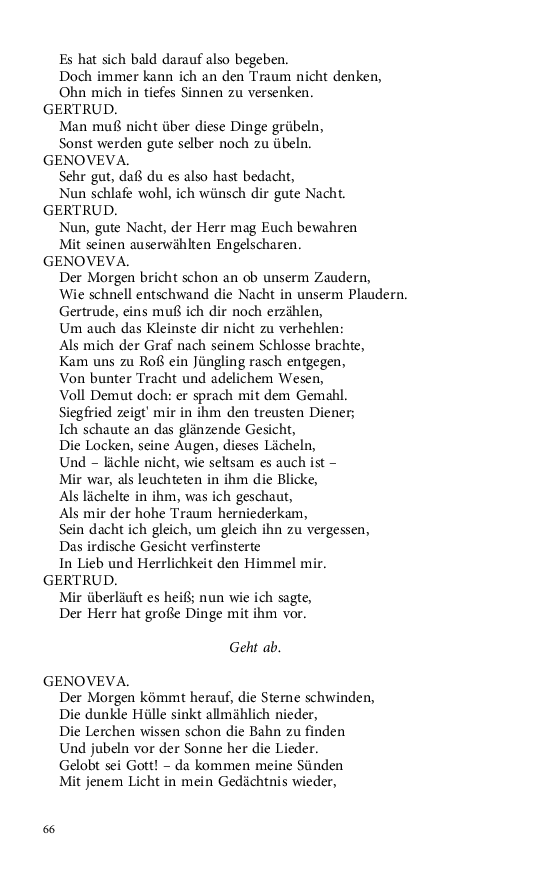 Es hat sich bald darauf also begeben.
Doch immer kann ich an den Traum nicht denken,
Ohn mich in tiefes Sinnen zu versenken.
GERTRUD.
Man muß nicht über diese Dinge grübeln,
Sonst werden gute selber noch zu übeln.
GENOVEVA.
Sehr gut, daß du es also hast bedacht,
Nun schlafe wohl, ich wünsch dir gute Nacht.
GERTRUD.
Nun, gute Nacht, der Herr mag Euch bewahren
Mit seinen auserwählten Engelscharen.
GENOVEVA.
Der Morgen bricht schon an ob unserm Zaudern,
Wie schnell entschwand die Nacht in unserm Plaudern.
Gertrude, eins muß ich dir noch erzählen,
Um auch das Kleinste dir nicht zu verhehlen:
Als mich der Graf nach seinem Schlosse brachte,
Kam uns zu Roß ein Jüngling rasch entgegen,
Von bunter Tracht und adelichem Wesen,
Voll Demut doch: er sprach mit dem Gemahl.
Siegfried zeigt' mir in ihm den treusten Diener;
Ich schaute an das glänzende Gesicht,
Die Locken, seine Augen, dieses Lächeln,
Und – lächle nicht, wie seltsam es auch ist –
Mir war, als leuchteten in ihm die Blicke,
Als lächelte in ihm, was ich geschaut,
Als mir der hohe Traum herniederkam,
Sein dacht ich gleich, um gleich ihn zu vergessen,
Das irdische Gesicht verfinsterte
In Lieb und Herrlichkeit den Himmel mir.
GERTRUD.
Mir überläuft es heiß; nun wie ich sagte,
Der Herr hat große Dinge mit ihm vor.

Geht ab.

GENOVEVA.
Der Morgen kömmt herauf, die Sterne schwinden,
Die dunkle Hülle sinkt allmählich nieder,
Die Lerchen wissen schon die Bahn zu finden
Und jubeln vor der Sonne her die Lieder.
Gelobt sei Gott! – da kommen meine Sünden
Mit jenem Licht in mein Gedächtnis wieder,

66